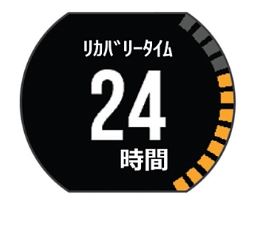 リカバリータイム

24

時間